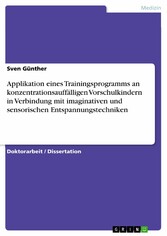 Medizin

Sven Günther

Applikation eines Trainingsprogramms an konzentrationsauffälligen Vorschulkindern in Verbindung mit imaginativen und sensorischen Entspannungstechniken

Doktorarbeit / Dissertation

GRIN